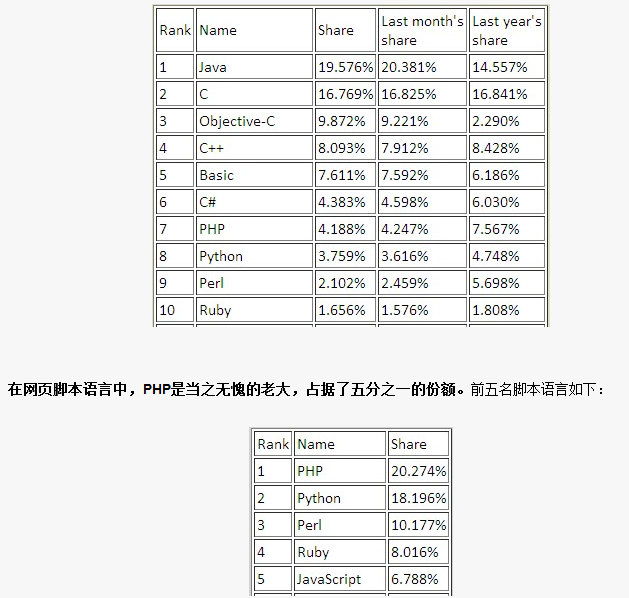 | Rank | Name | Share | Last month's share | Last year's share |
|---|---|---|---|---|
| 1 | Java | 19.576% | 20.381% | 14.557% |
| 2 | C | 16.769% | 16.825% | 16.841% |
| 3 | Objective-C | 9.872% | 9.221% | 2.290% |
| 4 | C++ | 8.093% | 7.912% | 8.428% |
| 5 | Basic | 7.611% | 7.592% | 6.186% |
| 6 | C# | 4.383% | 4.598% | 6.030% |
| 7 | PHP | 4.188% | 4.247% | 7.567% |
| 8 | Python | 3.759% | 3.616% | 4.748% |
| 9 | Perl | 2.102% | 2.459% | 5.698% |
| 10 | Ruby | 1.656% | 1.576% | 1.808% |

在网页脚本语言中，PHP是当之无愧的老大，占据了五分之一的份额。前五名脚本语言如下：

| Rank | Name | Share |
|---|---|---|
| 1 | PHP | 20.274% |
| 2 | Python | 18.196% |
| 3 | Perl | 10.177% |
| 4 | Ruby | 8.016% |
| 5 | JavaScript | 6.788% |